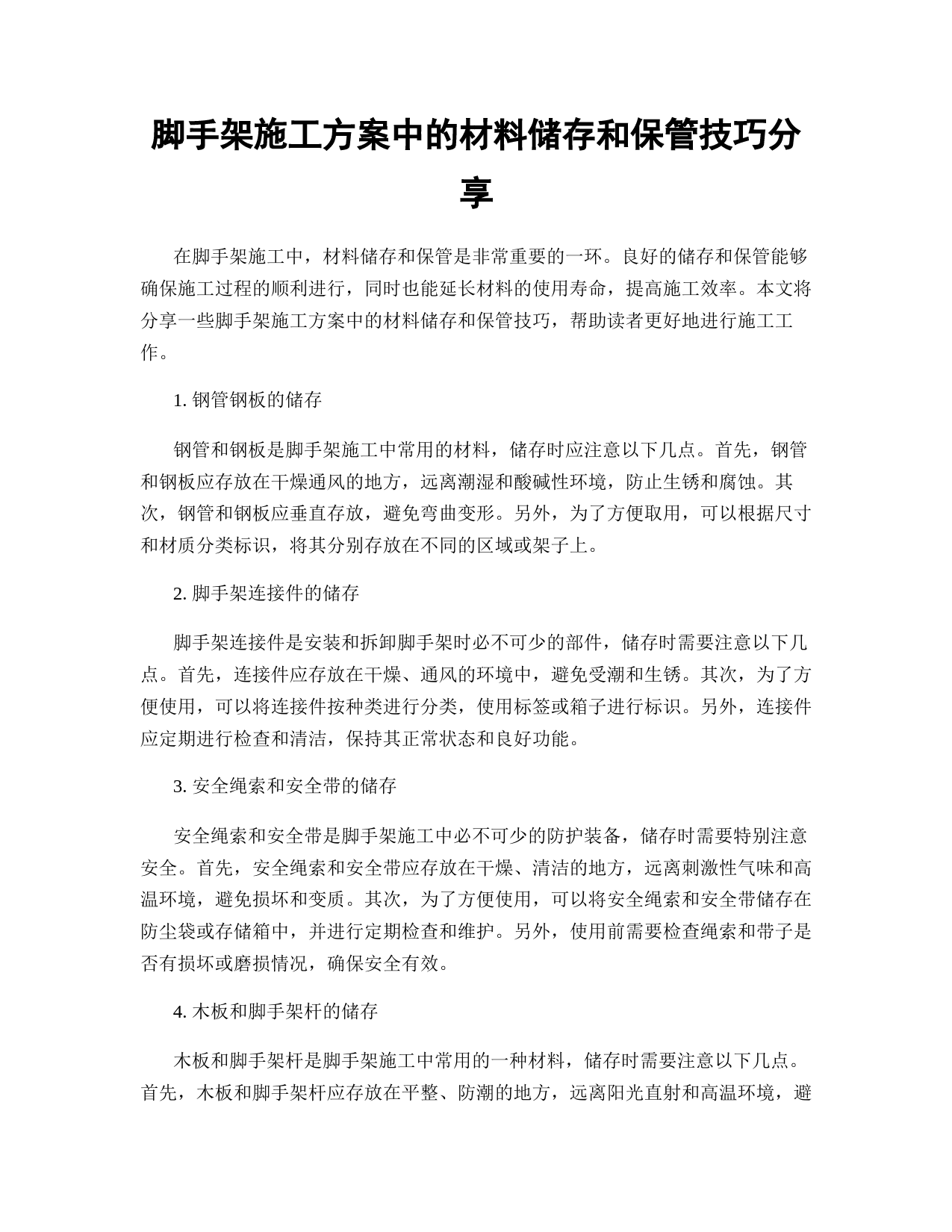 脚手架施工方案中的材料储存和保管技巧分享

在脚手架施工中，材料储存和保管是非常重要的一环。良好的储存和保管能够确保施工过程的顺利进行，同时也能延长材料的使用寿命，提高施工效率。本文将分享一些脚手架施工方案中的材料储存和保管技巧，帮助读者更好地进行施工工作。

1. 钢管钢板的储存

钢管和钢板是脚手架施工中常用的材料，储存时应注意以下几点。首先，钢管和钢板应存放在干燥通风的地方，远离潮湿和酸碱性环境，防止生锈和腐蚀。其次，钢管和钢板应垂直存放，避免弯曲变形。另外，为了方便取用，可以根据尺寸和材质分类标识，将其分别存放在不同的区域或架子上。

2. 脚手架连接件的储存

脚手架连接件是安装和拆卸脚手架时必不可少的部件，储存时需要注意以下几点。首先，连接件应存放在干燥、通风的环境中，避免受潮和生锈。其次，为了方便使用，可以将连接件按种类进行分类，使用标签或箱子进行标识。另外，连接件应定期进行检查和清洁，保持其正常状态和良好功能。

3. 安全绳索和安全带的储存

安全绳索和安全带是脚手架施工中必不可少的防护装备，储存时需要特别注意安全。首先，安全绳索和安全带应存放在干燥、清洁的地方，远离刺激性气味和高温环境，避免损坏和变质。其次，为了方便使用，可以将安全绳索和安全带储存在防尘袋或存储箱中，并进行定期检查和维护。另外，使用前需要检查绳索和带子是否有损坏或磨损情况，确保安全有效。

4. 木板和脚手架杆的储存

木板和脚手架杆是脚手架施工中常用的一种材料，储存时需要注意以下几点。首先，木板和脚手架杆应存放在平整、防潮的地方，远离阳光直射和高温环境，避